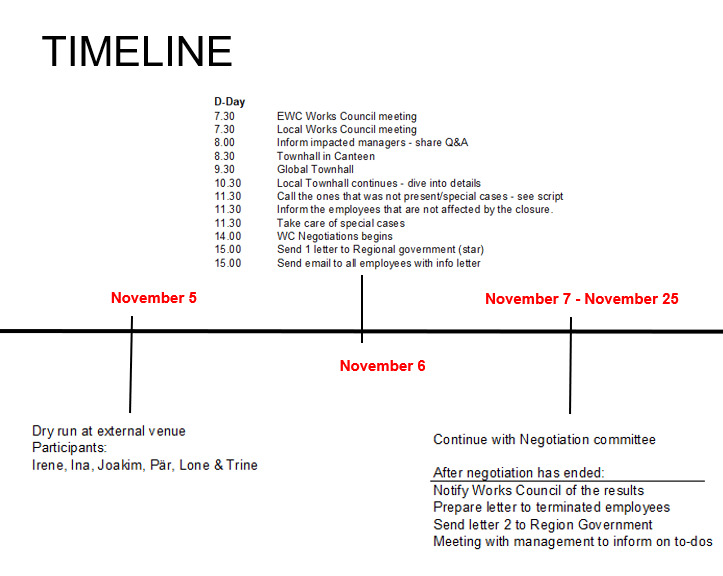 TIMELINE

D-Day

| | |
|---|---|
| 7.30 | EWC Works Council meeting |
| 7.30 | Local Works Council meeting |
| 8.00 | Inform impacted managers - share Q&A |
| 8.30 | Townhall in Canteen |
| 9.30 | Global Townhall |
| 10.30 | Local Townhall continues - dive into details |
| 11.30 | Call the ones that was not present/special cases - see script |
| 11.30 | Inform the employees that are not affected by the closure. |
| 11.30 | Take care of special cases |
| 14.00 | WC Negotiations begins |
| 15.00 | Send 1 letter to Regional government (star) |
| 15.00 | Send email to all employees with info letter |

November 5

November 6

November 7 - November 25

Dry run at external venue
Participants:
Irene, Ina, Joakim, Pär, Lone & Trine

Continue with Negotiation committee

After negotiation has ended:
Notify Works Council of the results
Prepare letter to terminated employees
Send letter 2 to Region Government
Meeting with management to inform on to-dos